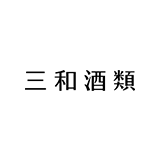 三和酒類